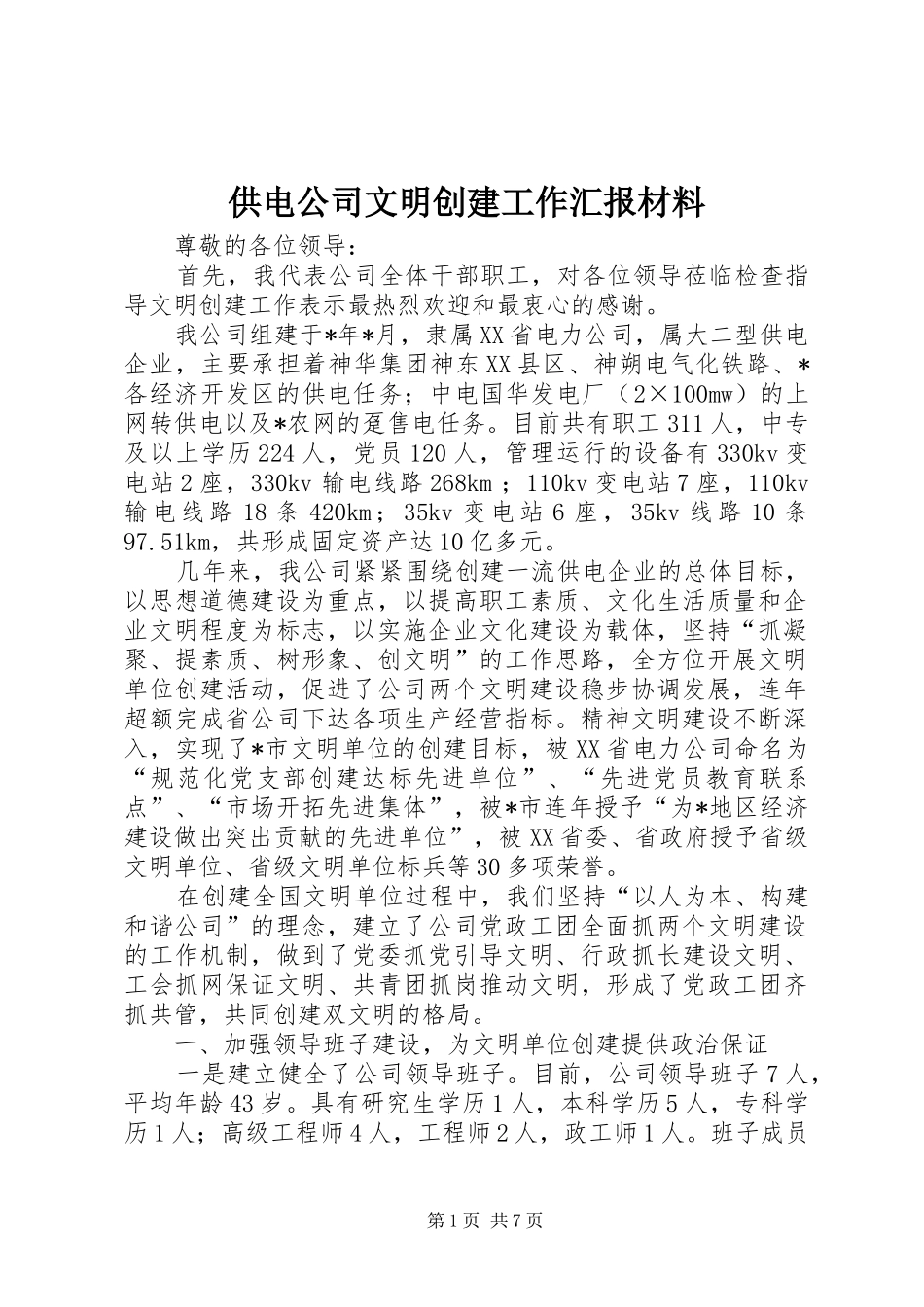 供电公司文明创建工作汇报材料

尊敬的各位领导：

首先，我代表公司全体干部职工，对各位领导莅临检查指导文明创建工作表示最热烈欢迎和最衷心的感谢。

我公司组建于*年*月，隶属XX省电力公司，属大二型供电企业，主要承担着神华集团神东XX县区、神朔电气化铁路、*各经济开发区的供电任务；中电国华发电厂（2×100mw）的上网转供电以及*农网的趸售电任务。目前共有职工311人，中专及以上学历224人，党员120人，管理运行的设备有330kv变电站2座，330kv输电线路268km；110kv变电站7座，110kv输电线路18条420km；35kv变电站6座，35kv线路10条97.51km，共形成固定资产达10亿多元。

几年来，我公司紧紧围绕创建一流供电企业的总体目标，以思想道德建设为重点，以提高职工素质、文化生活质量和企业文明程度为标志，以实施企业文化建设为载体，坚持“抓凝聚、提素质、树形象、创文明”的工作思路，全方位开展文明单位创建活动，促进了公司两个文明建设稳步协调发展，连年超额完成省公司下达各项生产经营指标。精神文明建设不断深入，实现了*市文明单位的创建目标，被XX省电力公司命名为“规范化党支部创建达标先进单位”、“先进党员教育联系点”、“市场开拓先进集体”，被*市连年授予“为*地区经济建设做出突出贡献的先进单位”，被XX省委、省政府授予省级文明单位、省级文明单位标兵等30多项荣誉。

在创建全国文明单位过程中，我们坚持“以人为本、构建和谐公司”的理念，建立了公司党政工团全面抓两个文明建设的工作机制，做到了党委抓党引导文明、行政抓长建设文明、工会抓网保证文明、共青团抓岗推动文明，形成了党政工团齐抓共管，共同创建双文明的格局。

一、加强领导班子建设，为文明单位创建提供政治保证

一是建立健全了公司领导班子。目前，公司领导班子7人，平均年龄43岁。具有研究生学历1人，本科学历5人，专科学历1人；高级工程师4人，工程师2人，政工师1人。班子成员

第1页 共7页